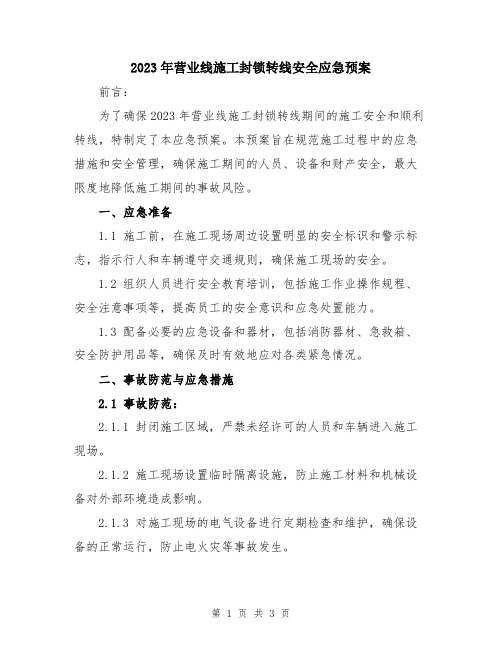 2023年营业线施工封锁转线安全应急预案

前言：

为了确保2023年营业线施工封锁转线期间的施工安全和顺利转线，特制定了本应急预案。本预案旨在规范施工过程中的应急措施和安全管理，确保施工期间的人员、设备和财产安全，最大限度地降低施工期间的事故风险。

一、应急准备

1.1 施工前，在施工现场周边设置明显的安全标识和警示标志，指示行人和车辆遵守交通规则，确保施工现场的安全。

1.2 组织人员进行安全教育培训，包括施工作业操作规程、安全注意事项等，提高员工的安全意识和应急处置能力。

1.3 配备必要的应急设备和器材，包括消防器材、急救箱、安全防护用品等，确保及时有效地应对各类紧急情况。

二、事故防范与应急措施

2.1 事故防范：

2.1.1 封闭施工区域，严禁未经许可的人员和车辆进入施工现场。

2.1.2 施工现场设置临时隔离设施，防止施工材料和机械设备对外部环境造成影响。

2.1.3 对施工现场的电气设备进行定期检查和维护，确保设备的正常运行，防止电火灾等事故发生。

第 1 页 共 3 页